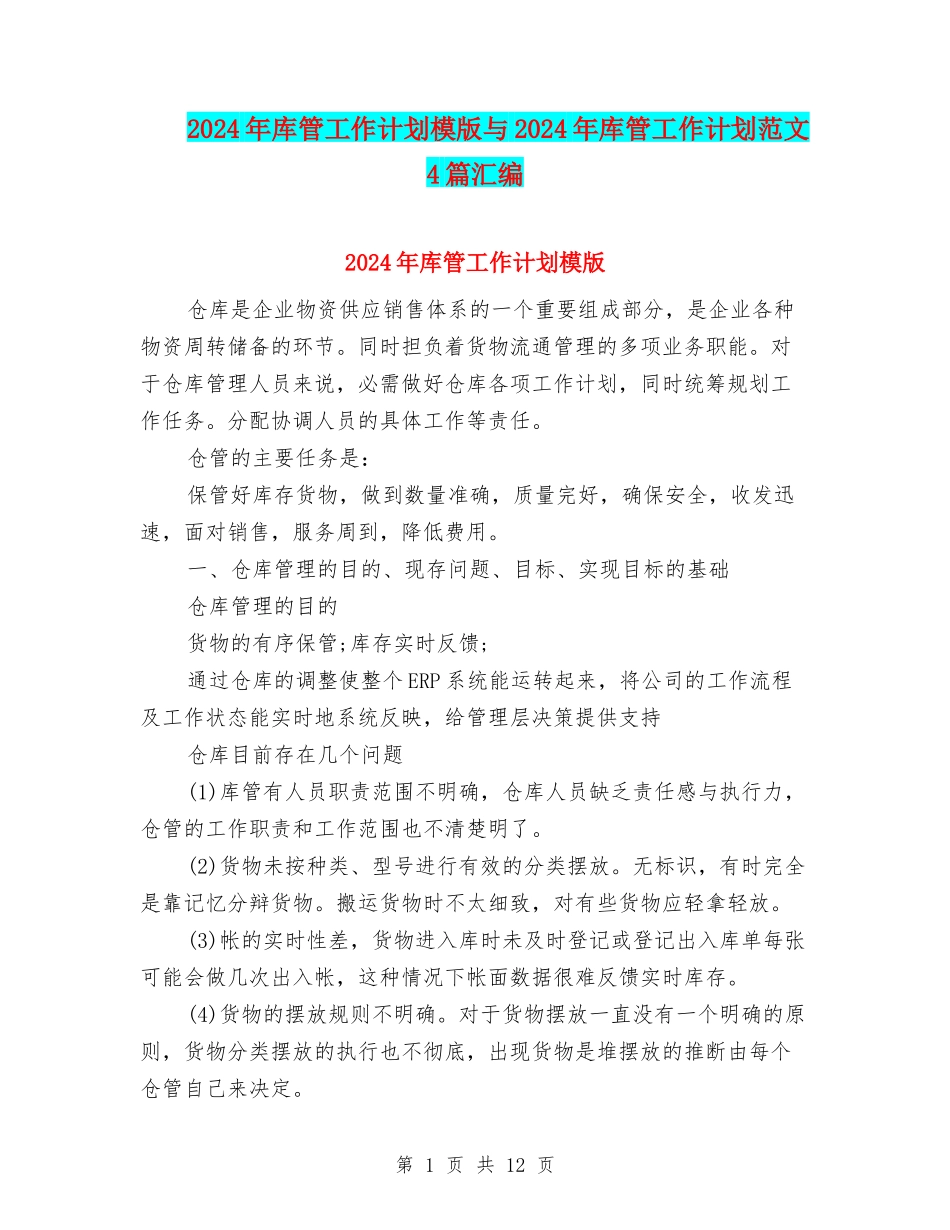 2024年库管工作计划模版与2024年库管工作计划范文4篇汇编

2024年库管工作计划模版

仓库是企业物资供应销售体系的一个重要组成部分，是企业各种物资周转储备的环节。同时担负着货物流通管理的多项业务职能。对于仓库管理人员来说，必需做好仓库各项工作计划，同时统筹规划工作任务。分配协调人员的具体工作等责任。

仓管的主要任务是：

保管好库存货物，做到数量准确，质量完好，确保安全，收发迅速，面对销售，服务周到，降低费用。

一、仓库管理的目的、现存问题、目标、实现目标的基础

仓库管理的目的

货物的有序保管;库存实时反馈;

通过仓库的调整使整个ERP系统能运转起来，将公司的工作流程及工作状态能实时地系统反映，给管理层决策提供支持

仓库目前存在几个问题

(1)库管有人员职责范围不明确，仓库人员缺乏责任感与执行力，仓管的工作职责和工作范围也不清楚明了。

(2)货物未按种类、型号进行有效的分类摆放。无标识，有时完全是靠记忆分辩货物。搬运货物时不太细致，对有些货物应轻拿轻放。

(3)帐的实时性差，货物进入库时未及时登记或登记出入库单每张可能会做几次出入帐，这种情况下帐面数据很难反馈实时库存。

(4)货物的摆放规则不明确。对于货物摆放一直没有一个明确的原则，货物分类摆放的执行也不彻底，出现货物是堆摆放的推断由每个仓管自己来决定。

第 1 页 共 12 页